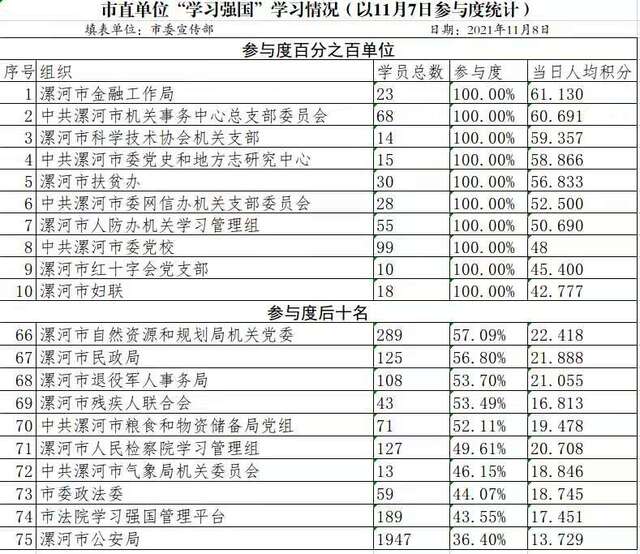 市直单位“学习强国”学习情况（以11月7日参与度统计）

填表单位：市委宣传部　　日期：2021年11月8日

参与度百分之百单位

| 序号 | 组织 | 学员总数 | 参与度 | 当日人均积分 |
|---|---|---|---|---|
| 1 | 漯河市金融工作局 | 23 | 100.00% | 61.130 |
| 2 | 中共漯河市机关事务中心总支部委员会 | 68 | 100.00% | 60.691 |
| 3 | 漯河市科学技术协会机关支部 | 14 | 100.00% | 59.357 |
| 4 | 中共漯河市委党史和地方志研究中心 | 15 | 100.00% | 58.866 |
| 5 | 漯河市扶贫办 | 30 | 100.00% | 56.833 |
| 6 | 中共漯河市委网信办机关支部委员会 | 28 | 100.00% | 52.500 |
| 7 | 漯河市人防办机关学习管理组 | 55 | 100.00% | 50.690 |
| 8 | 中共漯河市委党校 | 99 | 100.00% | 48 |
| 9 | 漯河市红十字会党支部 | 10 | 100.00% | 45.400 |
| 10 | 漯河市妇联 | 18 | 100.00% | 42.777 |

参与度后十名

| | | | | |
|---|---|---|---|---|
| 66 | 漯河市自然资源和规划局机关党委 | 289 | 57.09% | 22.418 |
| 67 | 漯河市民政局 | 125 | 56.80% | 21.888 |
| 68 | 漯河市退役军人事务局 | 108 | 53.70% | 21.055 |
| 69 | 漯河市残疾人联合会 | 43 | 53.49% | 16.813 |
| 70 | 中共漯河市粮食和物资储备局党组 | 71 | 52.11% | 19.478 |
| 71 | 漯河市人民检察院学习管理组 | 127 | 49.61% | 20.708 |
| 72 | 中共漯河市气象局机关委员会 | 13 | 46.15% | 18.846 |
| 73 | 市委政法委 | 59 | 44.07% | 18.745 |
| 74 | 市法院学习强国管理平台 | 189 | 43.55% | 17.451 |
| 75 | 漯河市公安局 | 1947 | 36.40% | 13.729 |